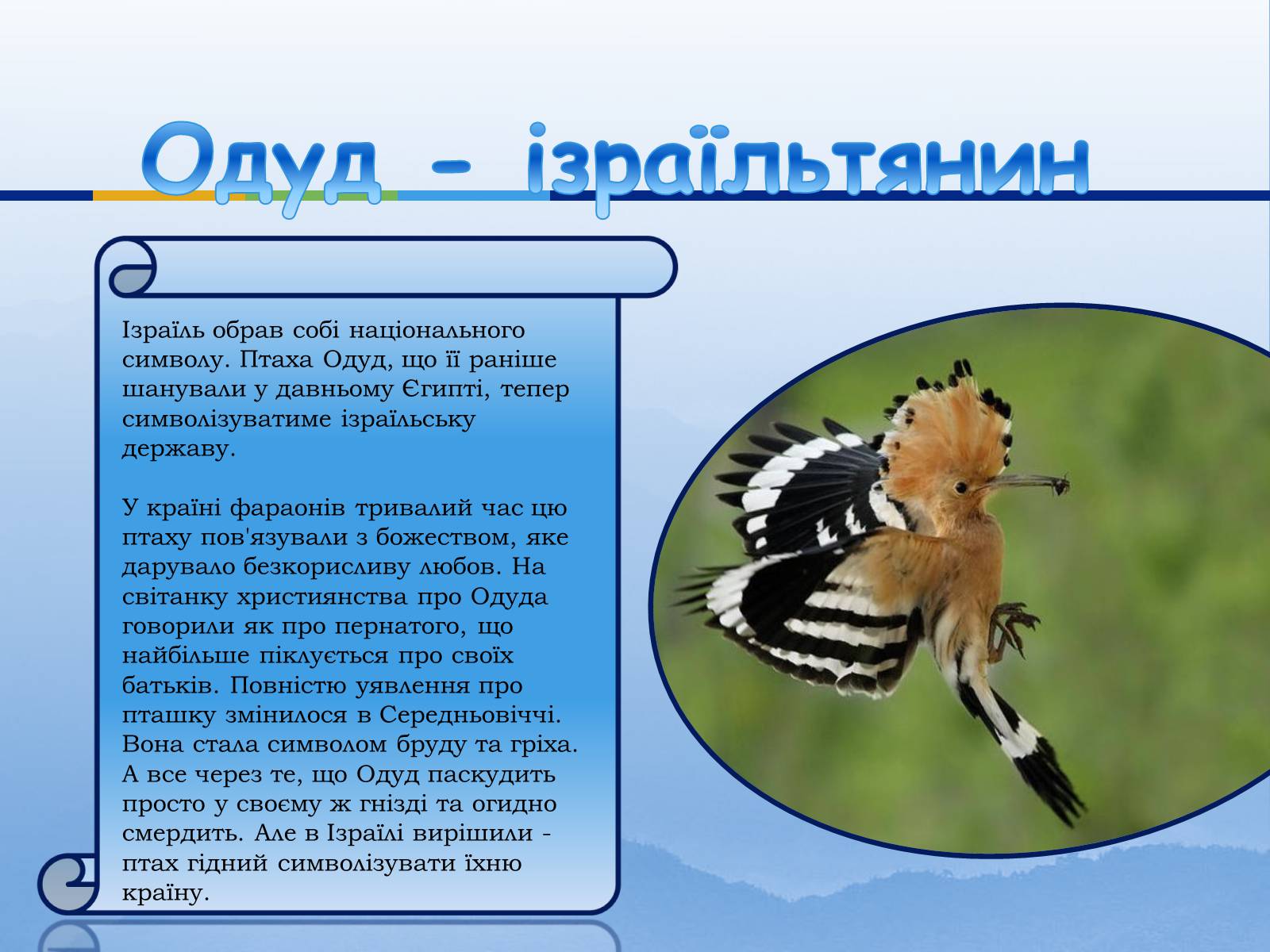 Одуд - ізраїльтянин

Ізраїль обрав собі національного символу. Птаха Одуд, що її раніше шанували у давньому Єгипті, тепер символізуватиме ізраїльську державу.

У країні фараонів тривалий час цю птаху пов'язували з божеством, яке дарувало безкорисливу любов. На світанку християнства про Одуда говорили як про пернатого, що найбільше піклується про своїх батьків. Повністю уявлення про пташку змінилося в Середньовіччі. Вона стала символом бруду та гріха. А все через те, що Одуд паскудить просто у своєму ж гнізді та огидно смердить. Але в Ізраїлі вирішили - птах гідний символізувати їхню країну.